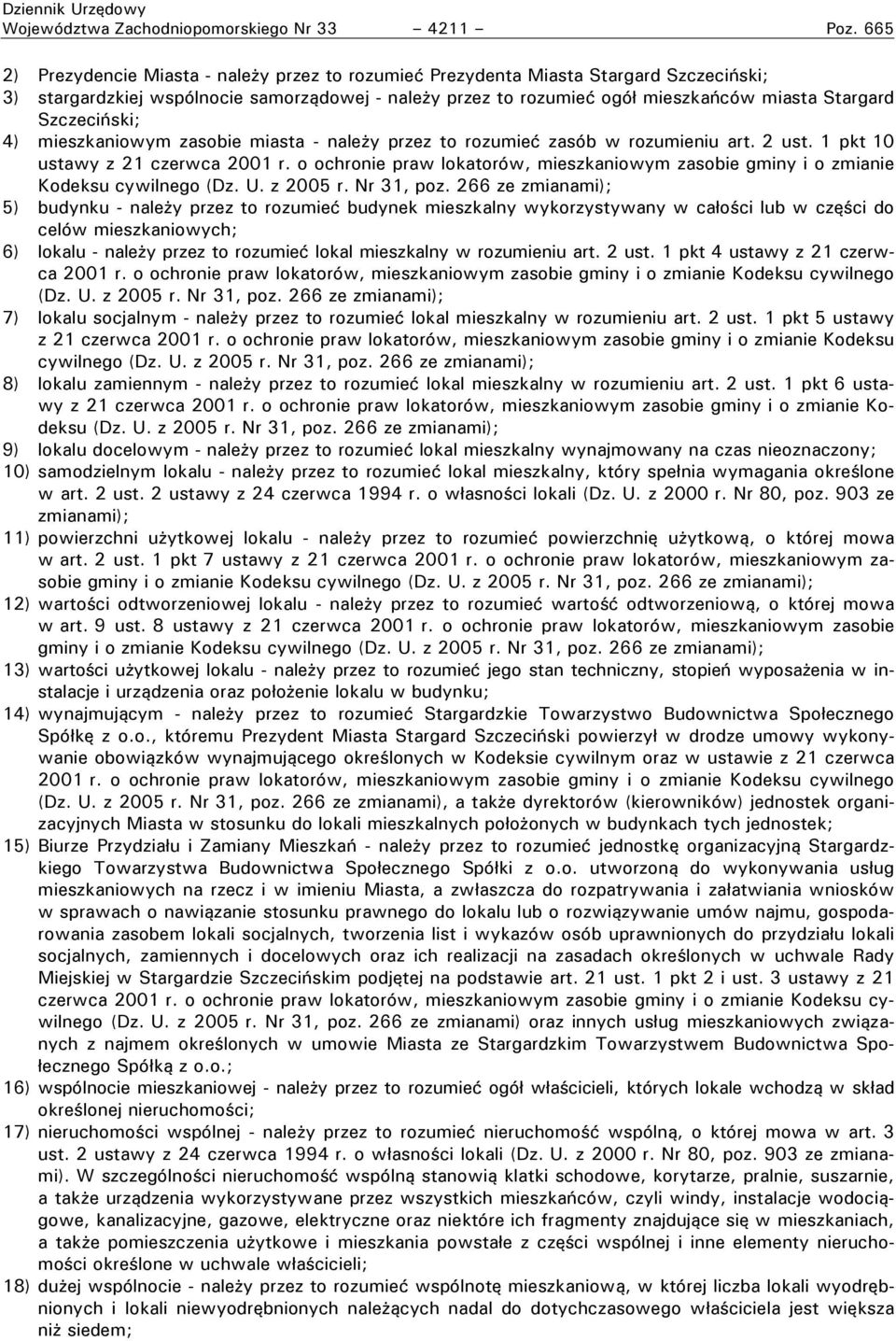 Dziennik Urzędowy
Województwa Zachodniopomorskiego Nr 33 – 4211 – Poz. 665

2) Prezydencie Miasta - należy przez to rozumieć Prezydenta Miasta Stargard Szczeciński;

3) stargardzkiej wspólnocie samorządowej - należy przez to rozumieć ogół mieszkańców miasta Stargard Szczeciński;

4) mieszkaniowym zasobie miasta - należy przez to rozumieć zasób w rozumieniu art. 2 ust. 1 pkt 10 ustawy z 21 czerwca 2001 r. o ochronie praw lokatorów, mieszkaniowym zasobie gminy i o zmianie Kodeksu cywilnego (Dz. U. z 2005 r. Nr 31, poz. 266 ze zmianami);

5) budynku - należy przez to rozumieć budynek mieszkalny wykorzystywany w całości lub w części do celów mieszkaniowych;

6) lokalu - należy przez to rozumieć lokal mieszkalny w rozumieniu art. 2 ust. 1 pkt 4 ustawy z 21 czerwca 2001 r. o ochronie praw lokatorów, mieszkaniowym zasobie gminy i o zmianie Kodeksu cywilnego (Dz. U. z 2005 r. Nr 31, poz. 266 ze zmianami);

7) lokalu socjalnym - należy przez to rozumieć lokal mieszkalny w rozumieniu art. 2 ust. 1 pkt 5 ustawy z 21 czerwca 2001 r. o ochronie praw lokatorów, mieszkaniowym zasobie gminy i o zmianie Kodeksu cywilnego (Dz. U. z 2005 r. Nr 31, poz. 266 ze zmianami);

8) lokalu zamiennym - należy przez to rozumieć lokal mieszkalny w rozumieniu art. 2 ust. 1 pkt 6 ustawy z 21 czerwca 2001 r. o ochronie praw lokatorów, mieszkaniowym zasobie gminy i o zmianie Kodeksu (Dz. U. z 2005 r. Nr 31, poz. 266 ze zmianami);

9) lokalu docelowym - należy przez to rozumieć lokal mieszkalny wynajmowany na czas nieoznaczony;

10) samodzielnym lokalu - należy przez to rozumieć lokal mieszkalny, który spełnia wymagania określone w art. 2 ust. 2 ustawy z 24 czerwca 1994 r. o własności lokali (Dz. U. z 2000 r. Nr 80, poz. 903 ze zmianami);

11) powierzchni użytkowej lokalu - należy przez to rozumieć powierzchnię użytkową, o której mowa w art. 2 ust. 1 pkt 7 ustawy z 21 czerwca 2001 r. o ochronie praw lokatorów, mieszkaniowym zasobie gminy i o zmianie Kodeksu cywilnego (Dz. U. z 2005 r. Nr 31, poz. 266 ze zmianami);

12) wartości odtworzeniowej lokalu - należy przez to rozumieć wartość odtworzeniową, o której mowa w art. 9 ust. 8 ustawy z 21 czerwca 2001 r. o ochronie praw lokatorów, mieszkaniowym zasobie gminy i o zmianie Kodeksu cywilnego (Dz. U. z 2005 r. Nr 31, poz. 266 ze zmianami);

13) wartości użytkowej lokalu - należy przez to rozumieć jego stan techniczny, stopień wyposażenia w instalacje i urządzenia oraz położenie lokalu w budynku;

14) wynajmującym - należy przez to rozumieć Stargardzkie Towarzystwo Budownictwa Społecznego Spółkę z o.o., któremu Prezydent Miasta Stargard Szczeciński powierzył w drodze umowy wykonywanie obowiązków wynajmującego określonych w Kodeksie cywilnym oraz w ustawie z 21 czerwca 2001 r. o ochronie praw lokatorów, mieszkaniowym zasobie gminy i o zmianie Kodeksu cywilnego (Dz. U. z 2005 r. Nr 31, poz. 266 ze zmianami), a także dyrektorów (kierowników) jednostek organizacyjnych Miasta w stosunku do lokali mieszkalnych położonych w budynkach tych jednostek;

15) Biurze Przydziału i Zamiany Mieszkań - należy przez to rozumieć jednostkę organizacyjną Stargardzkiego Towarzystwa Budownictwa Społecznego Spółki z o.o. utworzoną do wykonywania usług mieszkaniowych na rzecz i w imieniu Miasta, a zwłaszcza do rozpatrywania i załatwiania wniosków w sprawach o nawiązanie stosunku prawnego do lokalu lub o rozwiązywanie umów najmu, gospodarowania zasobem lokali socjalnych, tworzenia list i wykazów osób uprawnionych do przydziału lokali socjalnych, zamiennych i docelowych oraz ich realizacji na zasadach określonych w uchwale Rady Miejskiej w Stargardzie Szczecińskim podjętej na podstawie art. 21 ust. 1 pkt 2 i ust. 3 ustawy z 21 czerwca 2001 r. o ochronie praw lokatorów, mieszkaniowym zasobie gminy i o zmianie Kodeksu cywilnego (Dz. U. z 2005 r. Nr 31, poz. 266 ze zmianami) oraz innych usług mieszkaniowych związanych z najmem określonych w umowie Miasta ze Stargardzkim Towarzystwem Budownictwa Społecznego Spółką z o.o.;

16) wspólnocie mieszkaniowej - należy przez to rozumieć ogół właścicieli, których lokale wchodzą w skład określonej nieruchomości;

17) nieruchomości wspólnej - należy przez to rozumieć nieruchomość wspólną, o której mowa w art. 3 ust. 2 ustawy z 24 czerwca 1994 r. o własności lokali (Dz. U. z 2000 r. Nr 80, poz. 903 ze zmianami). W szczególności nieruchomość wspólną stanowią klatki schodowe, korytarze, pralnie, suszarnie, a także urządzenia wykorzystywane przez wszystkich mieszkańców, czyli windy, instalacje wodociągowe, kanalizacyjne, gazowe, elektryczne oraz niektóre ich fragmenty znajdujące się w mieszkaniach, a także pomieszczenia użytkowe i mieszkania powstałe z części wspólnej i inne elementy nieruchomości określone w uchwale właścicieli;

18) dużej wspólnocie - należy przez to rozumieć wspólnotę mieszkaniową, w której liczba lokali wyodrębnionych i lokali niewyodrębnionych należących nadal do dotychczasowego właściciela jest większa niż siedem;